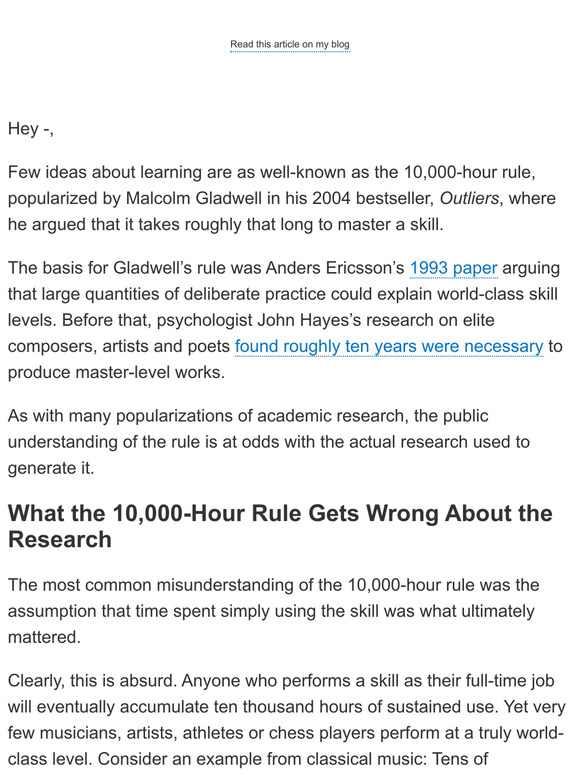 Read this article on my blog

Hey -,

Few ideas about learning are as well-known as the 10,000-hour rule, popularized by Malcolm Gladwell in his 2004 bestseller, Outliers, where he argued that it takes roughly that long to master a skill.

The basis for Gladwell's rule was Anders Ericsson's 1993 paper arguing that large quantities of deliberate practice could explain world-class skill levels. Before that, psychologist John Hayes's research on elite composers, artists and poets found roughly ten years were necessary to produce master-level works.

As with many popularizations of academic research, the public understanding of the rule is at odds with the actual research used to generate it.

What the 10,000-Hour Rule Gets Wrong About the Research

The most common misunderstanding of the 10,000-hour rule was the assumption that time spent simply using the skill was what ultimately mattered.

Clearly, this is absurd. Anyone who performs a skill as their full-time job will eventually accumulate ten thousand hours of sustained use. Yet very few musicians, artists, athletes or chess players perform at a truly world-class level. Consider an example from classical music: Tens of